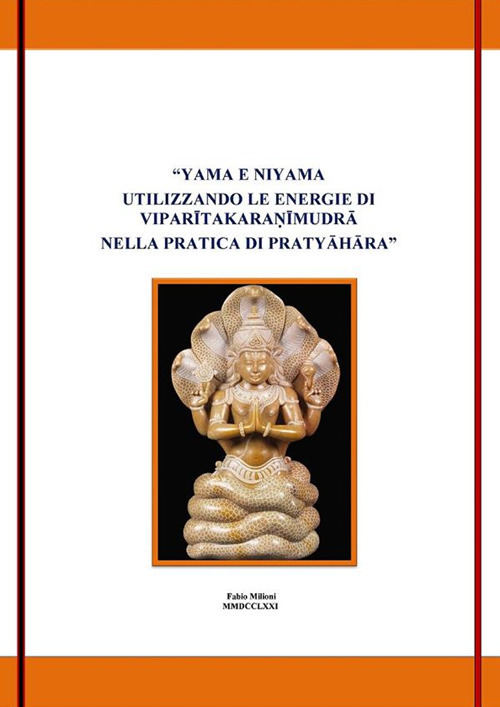 "YAMA E NIYAMA
UTILIZZANDO LE ENERGIE DI
VIPARĪTAKARAṆĪMUDRĀ
NELLA PRATICA DI PRATYĀHĀRA"

Fabio Milioni
MMDCCLXXI